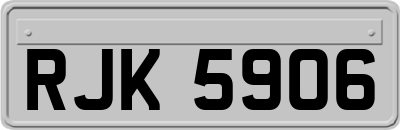 RJK 5906